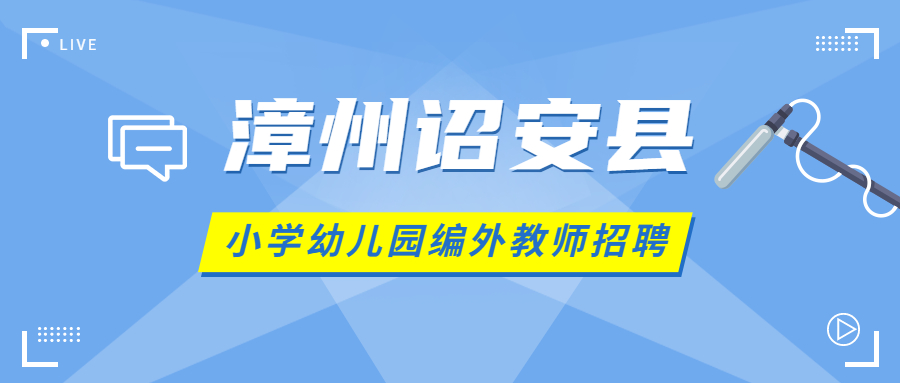 LIVE

漳州诏安县

小学幼儿园编外教师招聘